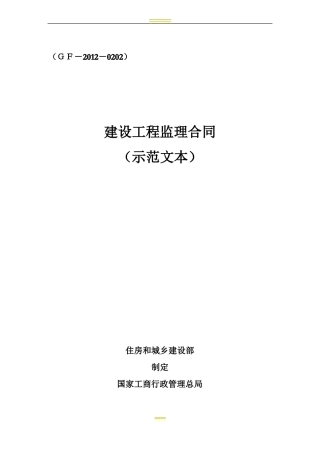 （ＧＦ－2012－0202）

建设工程监理合同

（示范文本）

住房和城乡建设部

制定

国家工商行政管理总局